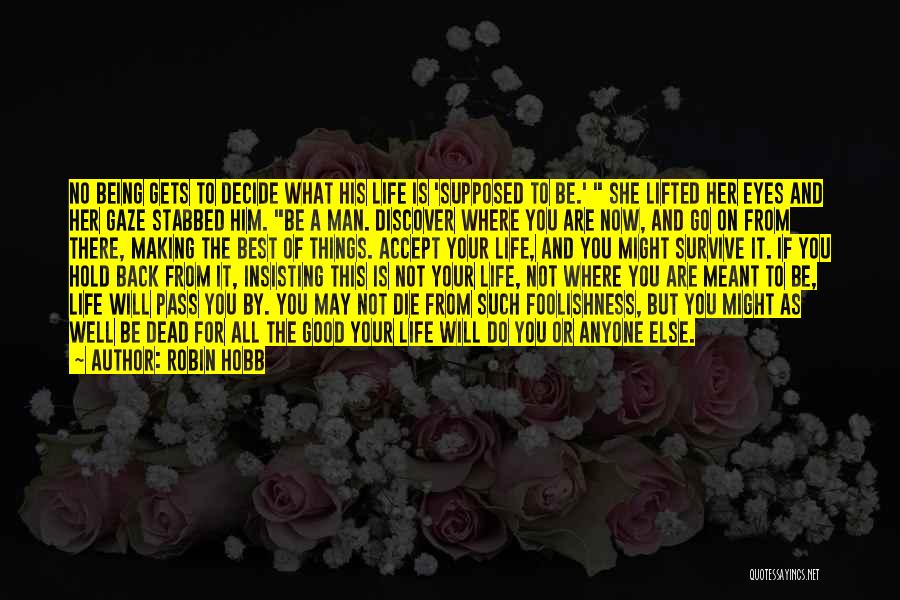 NO BEING GETS TO DECIDE WHAT HIS LIFE IS 'SUPPOSED TO BE.' " SHE LIFTED HER EYES AND HER GAZE STABBED HIM. "BE A MAN. DISCOVER WHERE YOU ARE NOW, AND GO ON FROM THERE, MAKING THE BEST OF THINGS. ACCEPT YOUR LIFE, AND YOU MIGHT SURVIVE IT. IF YOU HOLD BACK FROM IT, INSISTING THIS IS NOT YOUR LIFE, NOT WHERE YOU ARE MEANT TO BE, LIFE WILL PASS YOU BY. YOU MAY NOT DIE FROM SUCH FOOLISHNESS, BUT YOU MIGHT AS WELL BE DEAD FOR ALL THE GOOD YOUR LIFE WILL DO YOU OR ANYONE ELSE.

~ AUTHOR: ROBIN HOBB

QUOTESSAYINGS.NET